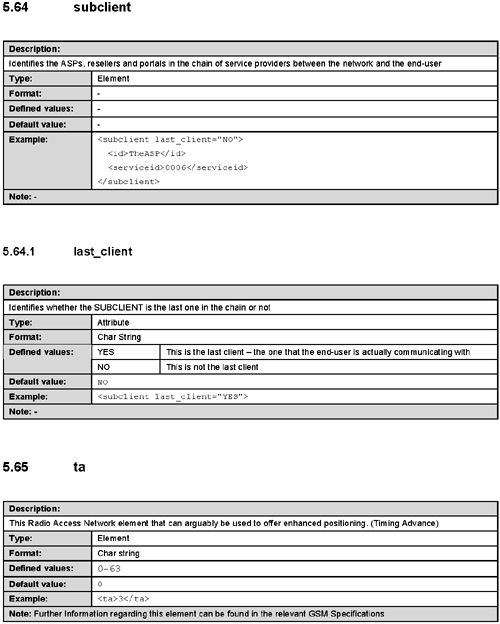 5.64 subclient

| Description: | |
|---|---|
| Identifies the ASPs, resellers and portals in the chain of service providers between the network and the end-user | |
| Type: | Element |
| Format: | - |
| Defined values: | - |
| Default value: | - |
| Example: | <subclient last_client="NO"> <id>TheASP</id> <serviceid>0006</serviceid> </subclient> |
| Note: - | |

5.64.1 last_client

| Description: | | |
|---|---|---|
| Identifies whether the SUBCLIENT is the last one in the chain or not | | |
| Type: | Attribute | |
| Format: | Char String | |
| Defined values: | YES | This is the last client – the one that the end-user is actually communicating with |
| | NO | This is not the last client |
| Default value: | NO | |
| Example: | <subclient last_client="YES"> | |
| Note: - | | |

5.65 ta

| Description: | |
|---|---|
| This Radio Access Network element that can arguably be used to offer enhanced positioning. (Timing Advance) | |
| Type: | Element |
| Format: | Char string |
| Defined values: | 0-63 |
| Default value: | 0 |
| Example: | <ta>3</ta> |
| Note: Further information regarding this element can be found in the relevant GSM Specifications | |